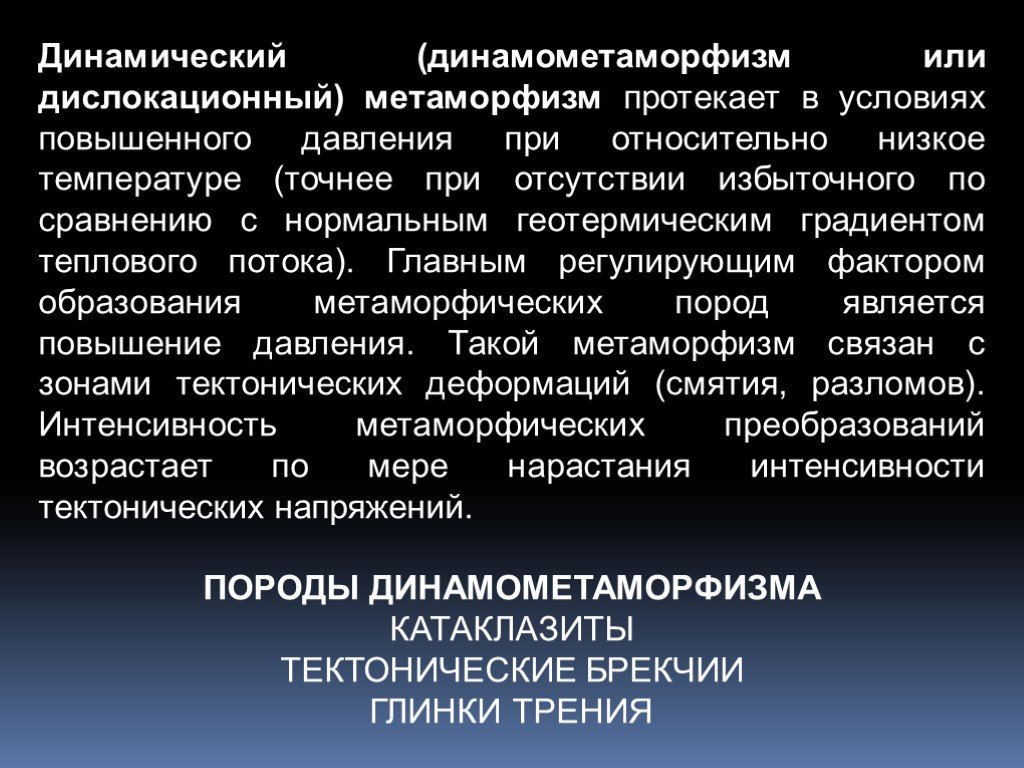 Динамический (динамометаморфизм или дислокационный) метаморфизм протекает в условиях повышенного давления при относительно низкое температуре (точнее при отсутствии избыточного по сравнению с нормальным геотермическим градиентом теплового потока). Главным регулирующим фактором образования метаморфических пород является повышение давления. Такой метаморфизм связан с зонами тектонических деформаций (смятия, разломов). Интенсивность метаморфических преобразований возрастает по мере нарастания интенсивности тектонических напряжений.

ПОРОДЫ ДИНАМОМЕТАМОРФИЗМА
КАТАКЛАЗИТЫ
ТЕКТОНИЧЕСКИЕ БРЕКЧИИ
ГЛИНКИ ТРЕНИЯ